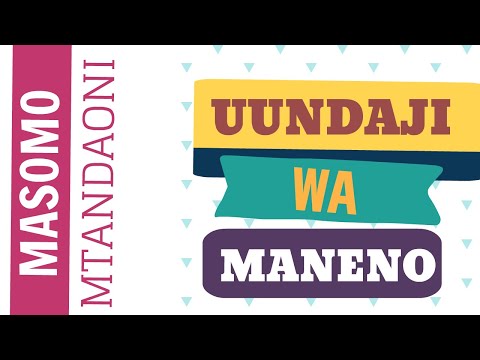 MASOMO MTANDAONI

UUNDAJI WA MANENO